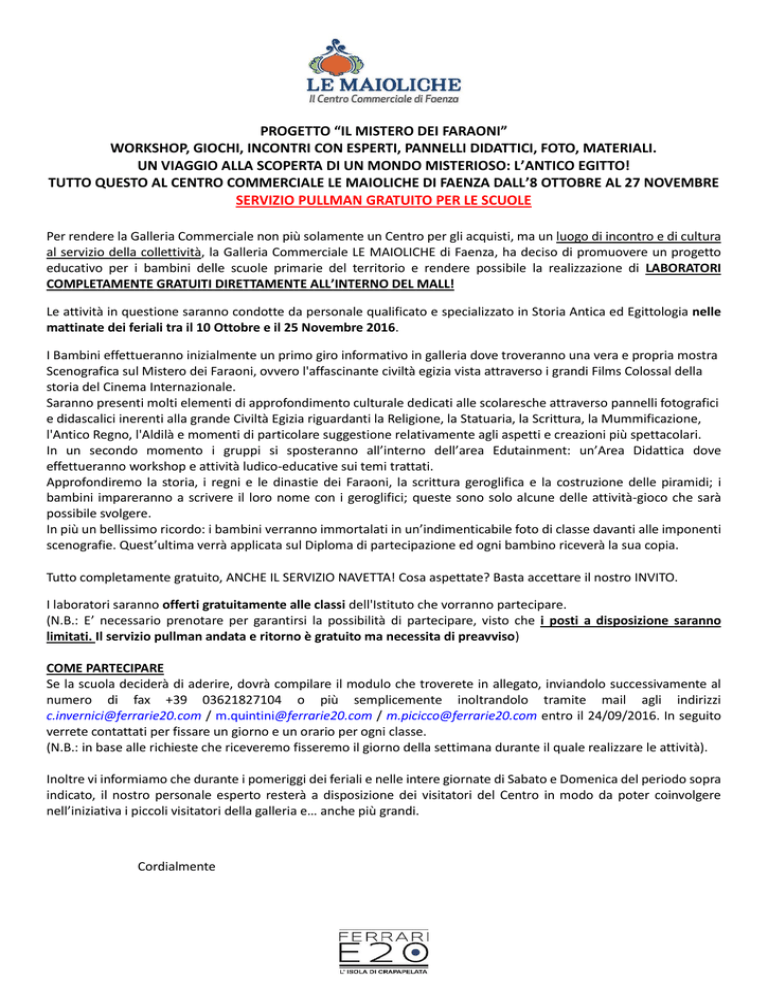 LE MAIOLICHE
Il Centro Commerciale di Faenza

PROGETTO “IL MISTERO DEI FARAONI”
WORKSHOP, GIOCHI, INCONTRI CON ESPERTI, PANNELLI DIDATTICI, FOTO, MATERIALI.
UN VIAGGIO ALLA SCOPERTA DI UN MONDO MISTERIOSO: L’ANTICO EGITTO!
TUTTO QUESTO AL CENTRO COMMERCIALE LE MAIOLICHE DI FAENZA DALL’8 OTTOBRE AL 27 NOVEMBRE
SERVIZIO PULLMAN GRATUITO PER LE SCUOLE

Per rendere la Galleria Commerciale non più solamente un Centro per gli acquisti, ma un luogo di incontro e di cultura al servizio della collettività, la Galleria Commerciale LE MAIOLICHE di Faenza, ha deciso di promuovere un progetto educativo per i bambini delle scuole primarie del territorio e rendere possibile la realizzazione di LABORATORI COMPLETAMENTE GRATUITI DIRETTAMENTE ALL’INTERNO DEL MALL!

Le attività in questione saranno condotte da personale qualificato e specializzato in Storia Antica ed Egittologia nelle mattinate dei feriali tra il 10 Ottobre e il 25 Novembre 2016.

I Bambini effettueranno inizialmente un primo giro informativo in galleria dove troveranno una vera e propria mostra Scenografica sul Mistero dei Faraoni, ovvero l'affascinante civiltà egizia vista attraverso i grandi Films Colossal della storia del Cinema Internazionale.
Saranno presenti molti elementi di approfondimento culturale dedicati alle scolaresche attraverso pannelli fotografici e didascalici inerenti alla grande Civiltà Egizia riguardanti la Religione, la Statuaria, la Scrittura, la Mummificazione, l'Antico Regno, l'Aldilà e momenti di particolare suggestione relativamente agli aspetti e creazioni più spettacolari.
In un secondo momento i gruppi si sposteranno all’interno dell’area Edutainment: un’Area Didattica dove effettueranno workshop e attività ludico-educative sui temi trattati.
Approfondiremo la storia, i regni e le dinastie dei Faraoni, la scrittura geroglifica e la costruzione delle piramidi; i bambini impareranno a scrivere il loro nome con i geroglifici; queste sono solo alcune delle attività-gioco che sarà possibile svolgere.
In più un bellissimo ricordo: i bambini verranno immortalati in un’indimenticabile foto di classe davanti alle imponenti scenografie. Quest’ultima verrà applicata sul Diploma di partecipazione ed ogni bambino riceverà la sua copia.

Tutto completamente gratuito, ANCHE IL SERVIZIO NAVETTA! Cosa aspettate? Basta accettare il nostro INVITO.

I laboratori saranno offerti gratuitamente alle classi dell'Istituto che vorranno partecipare.
(N.B.: E’ necessario prenotare per garantirsi la possibilità di partecipare, visto che i posti a disposizione saranno limitati. Il servizio pullman andata e ritorno è gratuito ma necessita di preavviso)

COME PARTECIPARE
Se la scuola deciderà di aderire, dovrà compilare il modulo che troverete in allegato, inviandolo successivamente al numero di fax +39 03621827104 o più semplicemente inoltrandolo tramite mail agli indirizzi c.invernici@ferrarie20.com / m.quintini@ferrarie20.com / m.picicco@ferrarie20.com entro il 24/09/2016. In seguito verrete contattati per fissare un giorno e un orario per ogni classe.
(N.B.: in base alle richieste che riceveremo fisseremo il giorno della settimana durante il quale realizzare le attività).

Inoltre vi informiamo che durante i pomeriggi dei feriali e nelle intere giornate di Sabato e Domenica del periodo sopra indicato, il nostro personale esperto resterà a disposizione dei visitatori del Centro in modo da poter coinvolgere nell’iniziativa i piccoli visitatori della galleria e… anche più grandi.

Cordialmente

FERRARI E20
L'ISOLA DI CRAPAPELATA